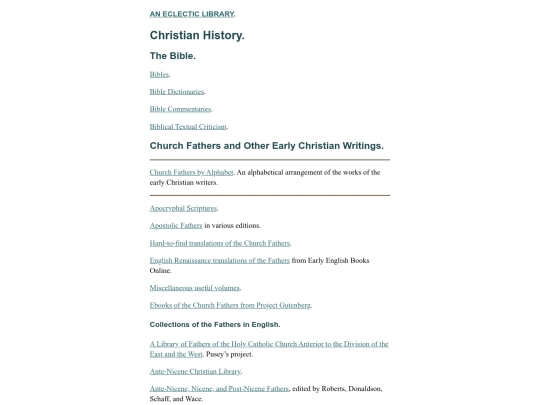 AN ECLECTIC LIBRARY.

Christian History.

The Bible.

Bibles.

Bible Dictionaries.

Bible Commentaries.

Biblical Textual Criticism.

Church Fathers and Other Early Christian Writings.

Church Fathers by Alphabet. An alphabetical arrangement of the works of the early Christian writers.

Apocryphal Scriptures.

Apostolic Fathers in various editions.

Hard-to-find translations of the Church Fathers.

English Renaissance translations of the Fathers from Early English Books Online.

Miscellaneous useful volumes.

Ebooks of the Church Fathers from Project Gutenberg.

Collections of the Fathers in English.

A Library of Fathers of the Holy Catholic Church Anterior to the Division of the East and the West. Pusey's project.

Ante-Nicene Christian Library.

Ante-Nicene, Nicene, and Post-Nicene Fathers, edited by Roberts, Donaldson, Schaff, and Wace.